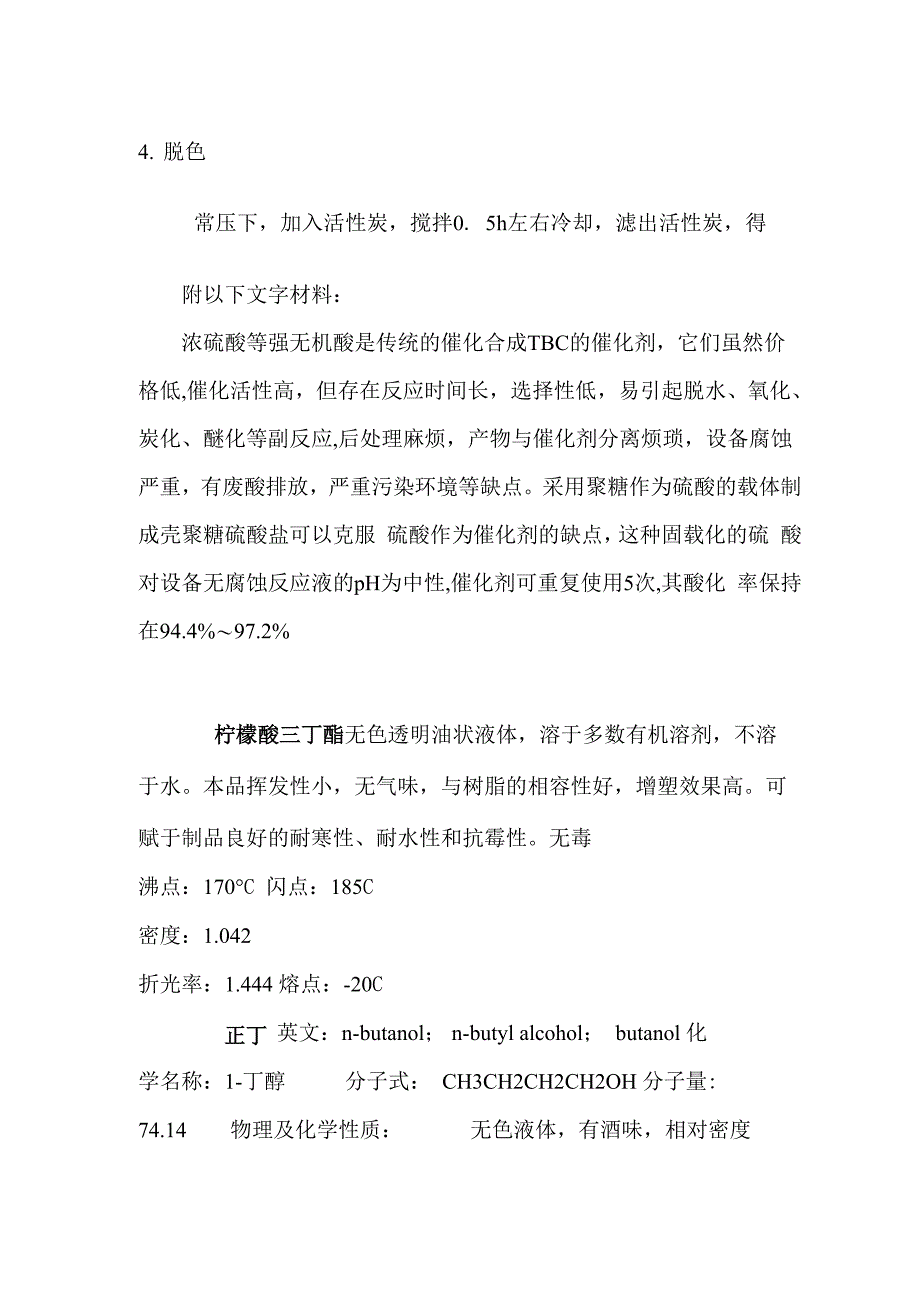 4. 脱色

常压下，加入活性炭，搅拌0. 5h左右冷却，滤出活性炭，得

附以下文字材料：

浓硫酸等强无机酸是传统的催化合成TBC的催化剂，它们虽然价格低,催化活性高，但存在反应时间长，选择性低，易引起脱水、氧化、炭化、醚化等副反应,后处理麻烦，产物与催化剂分离烦琐，设备腐蚀严重，有废酸排放，严重污染环境等缺点。采用聚糖作为硫酸的载体制成壳聚糖硫酸盐可以克服 硫酸作为催化剂的缺点，这种固载化的硫 酸对设备无腐蚀反应液的pH为中性,催化剂可重复使用5次,其酸化 率保持在94.4%～97.2%

柠檬酸三丁酯无色透明油状液体，溶于多数有机溶剂，不溶于水。本品挥发性小，无气味，与树脂的相容性好，增塑效果高。可赋于制品良好的耐寒性、耐水性和抗霉性。无毒

沸点：170°C 闪点：185C

密度：1.042

折光率：1.444 熔点：-20C

正丁 英文：n-butanol； n-butyl alcohol； butanol 化学名称：1-丁醇 分子式： CH3CH2CH2CH2OH 分子量: 74.14 物理及化学性质： 无色液体，有酒味，相对密度